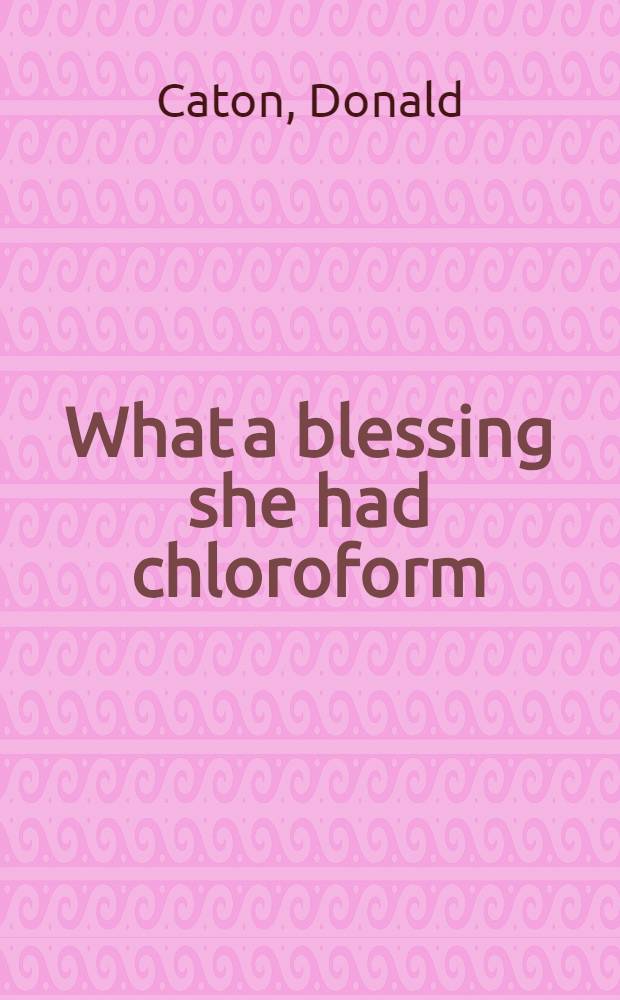 Caton, Donald

What a blessing she had chloroform